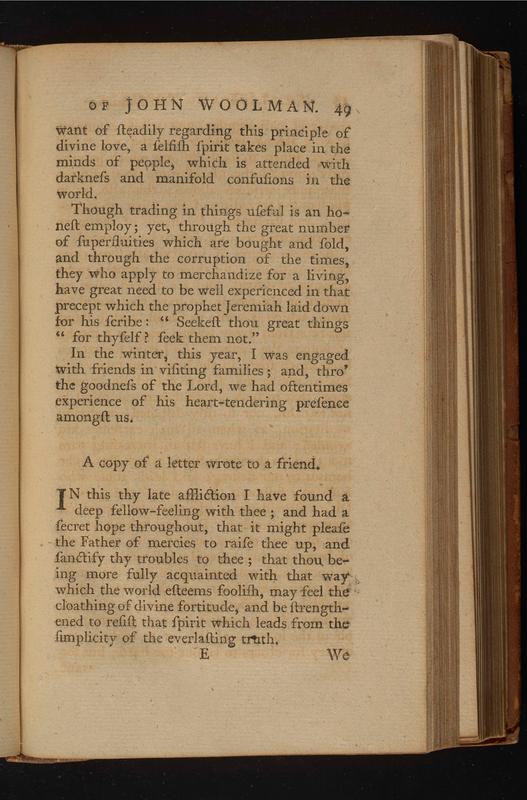 OF JOHN WOOLMAN. 49

want of ſteadily regarding this principle of divine love, a ſelfiſh ſpirit takes place in the minds of people, which is attended with darkneſs and manifold confuſions in the world.

Though trading in things uſeful is an honeſt employ; yet, through the great number of ſuperfluities which are bought and ſold, and through the corruption of the times, they who apply to merchandize for a living, have great need to be well experienced in that precept which the prophet Jeremiah laid down for his ſcribe: "Seekeſt thou great things "for thyſelf? ſeek them not."

In the winter, this year, I was engaged with friends in viſiting families; and, thro' the goodneſs of the Lord, we had oftentimes experience of his heart-tendering preſence amongſt us.

A copy of a letter wrote to a friend.

IN this thy late affliction I have found a deep fellow-feeling with thee; and had a ſecret hope throughout, that it might pleaſe the Father of mercies to raiſe thee up, and ſanctify thy troubles to thee; that thou being more fully acquainted with that way which the world eſteems fooliſh, may feel the cloathing of divine fortitude, and be ſtrengthened to reſiſt that ſpirit which leads from the ſimplicity of the everlaſting truth.

E We